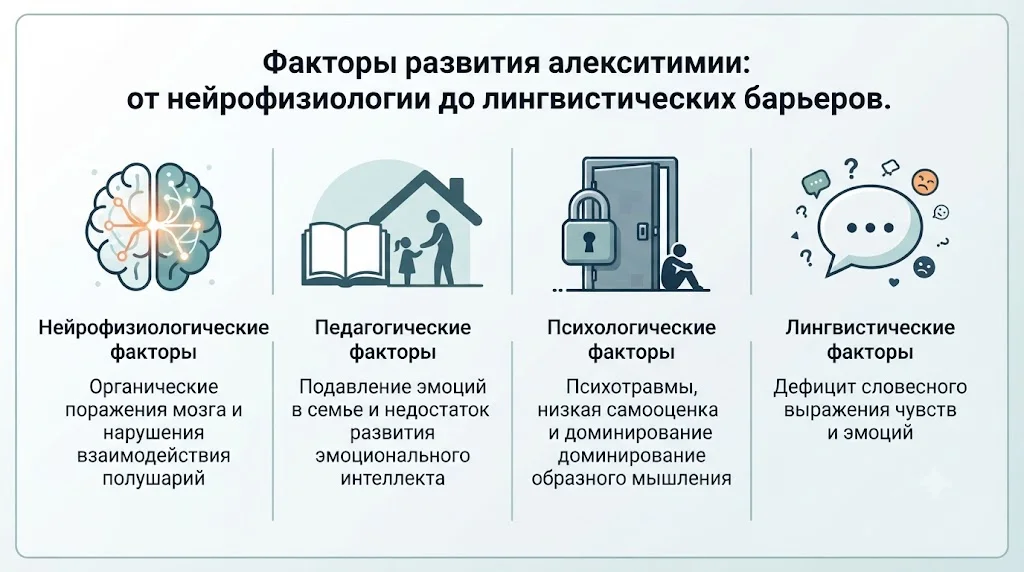 Факторы развития алекситимии: от нейрофизиологии до лингвистических барьеров.

Нейрофизиологические факторы

Органические поражения мозга и нарушения взаимодействия полушарий

Педагогические факторы

Подавление эмоций в семье и недостаток развития эмоционального интеллекта

Психологические факторы

Психотравмы, низкая самооценка и доминирование доминирование образного мышления

Лингвистические факторы

Дефицит словесного выражения чувств и эмоций